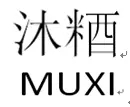 沐粞

MUXI